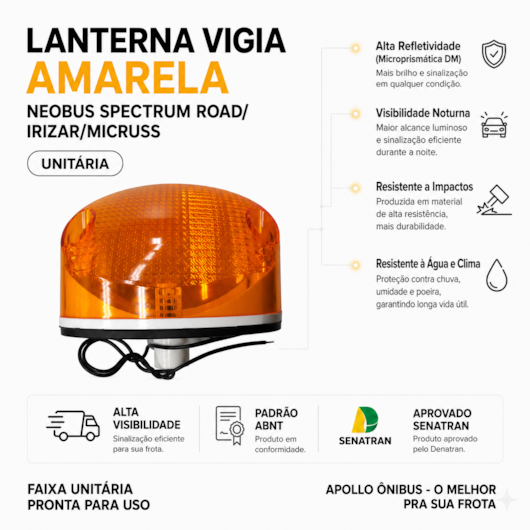 LANTERNA VIGIA
AMARELA

NEOBUS SPECTRUM ROAD/ IRIZAR/MICRUSS

UNITÁRIA

Alta Refletividade
(Microprismática DM)
Mais brilho e sinalização em qualquer condição.

Visibilidade Noturna
Maior alcance luminoso e sinalização eficiente durante a noite.

Resistente a Impactos
Produzida em material de alta resistência, mais durabilidade.

Resistente à Água e Clima
Proteção contra chuva, umidade e poeira, garantindo longa vida útil.

ALTA VISIBILIDADE
Sinalização eficiente para sua frota.

PADRÃO ABNT
Produto em conformidade.

SENATRAN

APROVADO SENATRAN
Produto aprovado pelo Denatran.

FAIXA UNITÁRIA
PRONTA PARA USO

APOLLO ÔNIBUS - O MELHOR
PRA SUA FROTA